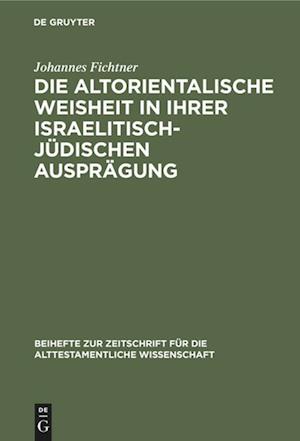 DE GRUYTER

Johannes Fichtner

DIE ALTORIENTALISCHE WEISHEIT IN IHRER ISRAELITISCH-JÜDISCHEN AUSPRÄGUNG

BEIHEFTE ZUR ZEITSCHRIFT FÜR DIE ALTTESTAMENTLICHE WISSENSCHAFT

DE G